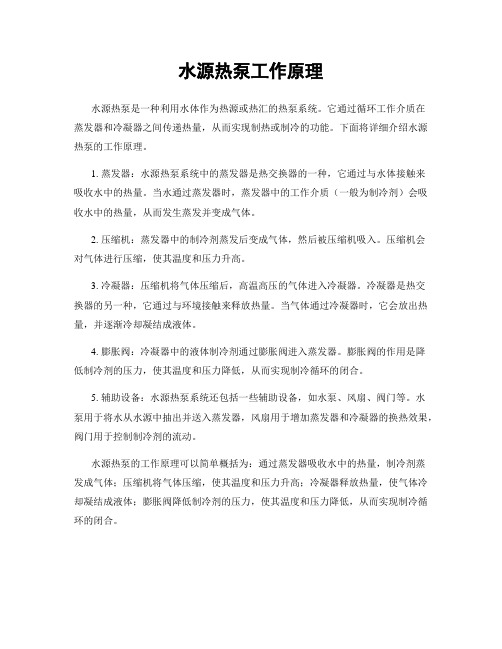 水源热泵工作原理

水源热泵是一种利用水体作为热源或热汇的热泵系统。它通过循环工作介质在蒸发器和冷凝器之间传递热量，从而实现制热或制冷的功能。下面将详细介绍水源热泵的工作原理。

1. 蒸发器：水源热泵系统中的蒸发器是热交换器的一种，它通过与水体接触来吸收水中的热量。当水通过蒸发器时，蒸发器中的工作介质（一般为制冷剂）会吸收水中的热量，从而发生蒸发并变成气体。

2. 压缩机：蒸发器中的制冷剂蒸发后变成气体，然后被压缩机吸入。压缩机会对气体进行压缩，使其温度和压力升高。

3. 冷凝器：压缩机将气体压缩后，高温高压的气体进入冷凝器。冷凝器是热交换器的另一种，它通过与环境接触来释放热量。当气体通过冷凝器时，它会放出热量，并逐渐冷却凝结成液体。

4. 膨胀阀：冷凝器中的液体制冷剂通过膨胀阀进入蒸发器。膨胀阀的作用是降低制冷剂的压力，使其温度和压力降低，从而实现制冷循环的闭合。

5. 辅助设备：水源热泵系统还包括一些辅助设备，如水泵、风扇、阀门等。水泵用于将水从水源中抽出并送入蒸发器，风扇用于增加蒸发器和冷凝器的换热效果，阀门用于控制制冷剂的流动。

水源热泵的工作原理可以简单概括为：通过蒸发器吸收水中的热量，制冷剂蒸发成气体；压缩机将气体压缩，使其温度和压力升高；冷凝器释放热量，使气体冷却凝结成液体；膨胀阀降低制冷剂的压力，使其温度和压力降低，从而实现制冷循环的闭合。